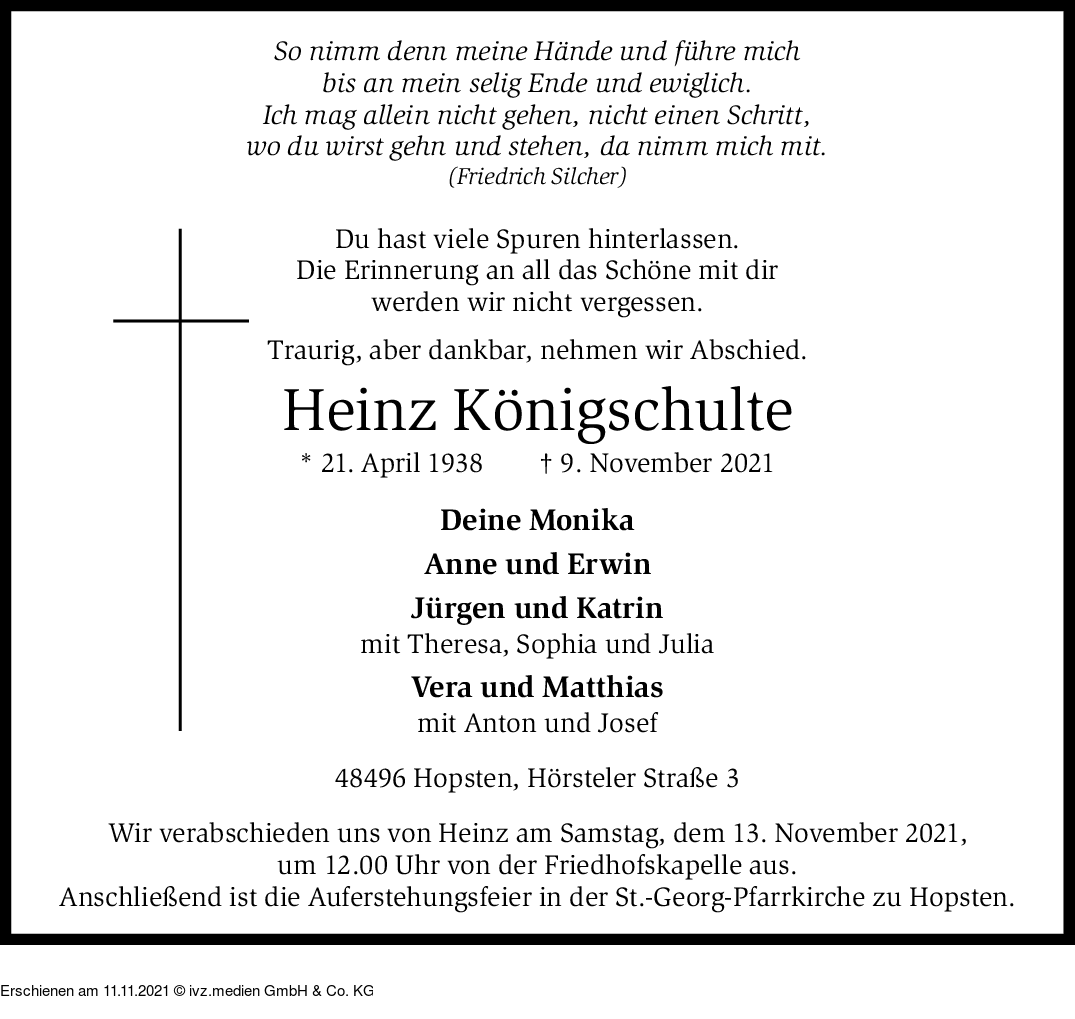 So nimm denn meine Hände und führe mich
bis an mein selig Ende und ewiglich.
Ich mag allein nicht gehen, nicht einen Schritt,
wo du wirst gehn und stehen, da nimm mich mit.
(Friedrich Silcher)

Du hast viele Spuren hinterlassen.
Die Erinnerung an all das Schöne mit dir
werden wir nicht vergessen.

Traurig, aber dankbar, nehmen wir Abschied.

Heinz Königschulte

* 21. April 1938 † 9. November 2021

Deine Monika

Anne und Erwin

Jürgen und Katrin
mit Theresa, Sophia und Julia

Vera und Matthias
mit Anton und Josef

48496 Hopsten, Hörsteler Straße 3

Wir verabschieden uns von Heinz am Samstag, dem 13. November 2021,
um 12.00 Uhr von der Friedhofskapelle aus.
Anschließend ist die Auferstehungsfeier in der St.-Georg-Pfarrkirche zu Hopsten.

Erschienen am 11.11.2021 © ivz.medien GmbH & Co. KG